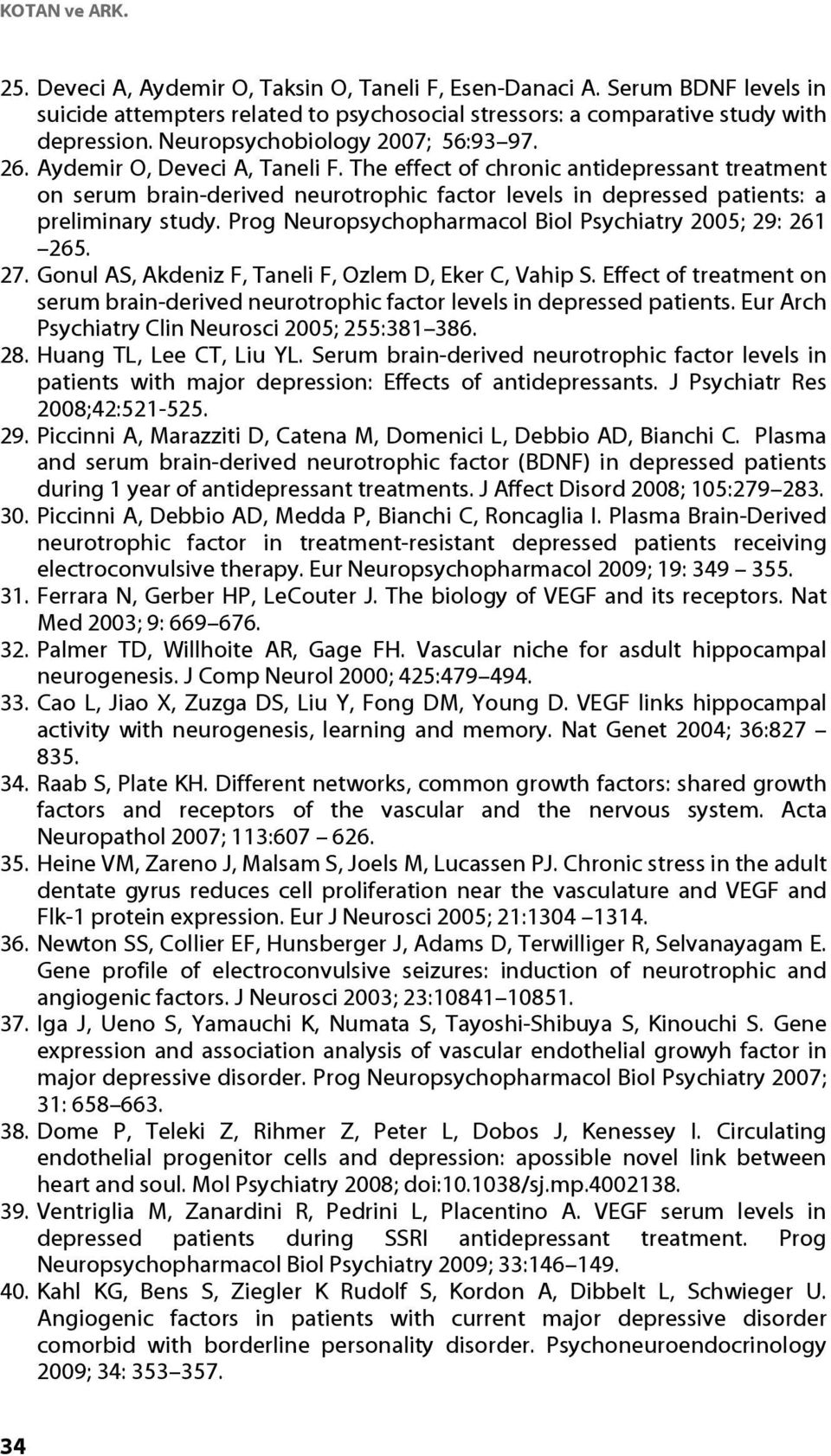 KOTAN ve ARK.

25. Deveci A, Aydemir O, Taksin O, Taneli F, Esen-Danaci A. Serum BDNF levels in suicide attempters related to psychosocial stressors: a comparative study with depression. Neuropsychobiology 2007; 56:93–97.
26. Aydemir O, Deveci A, Taneli F. The effect of chronic antidepressant treatment on serum brain-derived neurotrophic factor levels in depressed patients: a preliminary study. Prog Neuropsychopharmacol Biol Psychiatry 2005; 29: 261 –265.
27. Gonul AS, Akdeniz F, Taneli F, Ozlem D, Eker C, Vahip S. Effect of treatment on serum brain-derived neurotrophic factor levels in depressed patients. Eur Arch Psychiatry Clin Neurosci 2005; 255:381–386.
28. Huang TL, Lee CT, Liu YL. Serum brain-derived neurotrophic factor levels in patients with major depression: Effects of antidepressants. J Psychiatr Res 2008;42:521-525.
29. Piccinni A, Marazziti D, Catena M, Domenici L, Debbio AD, Bianchi C. Plasma and serum brain-derived neurotrophic factor (BDNF) in depressed patients during 1 year of antidepressant treatments. J Affect Disord 2008; 105:279–283.
30. Piccinni A, Debbio AD, Medda P, Bianchi C, Roncaglia I. Plasma Brain-Derived neurotrophic factor in treatment-resistant depressed patients receiving electroconvulsive therapy. Eur Neuropsychopharmacol 2009; 19: 349 – 355.
31. Ferrara N, Gerber HP, LeCouter J. The biology of VEGF and its receptors. Nat Med 2003; 9: 669–676.
32. Palmer TD, Willhoite AR, Gage FH. Vascular niche for asdult hippocampal neurogenesis. J Comp Neurol 2000; 425:479–494.
33. Cao L, Jiao X, Zuzga DS, Liu Y, Fong DM, Young D. VEGF links hippocampal activity with neurogenesis, learning and memory. Nat Genet 2004; 36:827 – 835.
34. Raab S, Plate KH. Different networks, common growth factors: shared growth factors and receptors of the vascular and the nervous system. Acta Neuropathol 2007; 113:607 – 626.
35. Heine VM, Zareno J, Malsam S, Joels M, Lucassen PJ. Chronic stress in the adult dentate gyrus reduces cell proliferation near the vasculature and VEGF and Flk-1 protein expression. Eur J Neurosci 2005; 21:1304 –1314.
36. Newton SS, Collier EF, Hunsberger J, Adams D, Terwilliger R, Selvanayagam E. Gene profile of electroconvulsive seizures: induction of neurotrophic and angiogenic factors. J Neurosci 2003; 23:10841–10851.
37. Iga J, Ueno S, Yamauchi K, Numata S, Tayoshi-Shibuya S, Kinouchi S. Gene expression and association analysis of vascular endothelial growyh factor in major depressive disorder. Prog Neuropsychopharmacol Biol Psychiatry 2007; 31: 658–663.
38. Dome P, Teleki Z, Rihmer Z, Peter L, Dobos J, Kenessey I. Circulating endothelial progenitor cells and depression: apossible novel link between heart and soul. Mol Psychiatry 2008; doi:10.1038/sj.mp.4002138.
39. Ventriglia M, Zanardini R, Pedrini L, Placentino A. VEGF serum levels in depressed patients during SSRI antidepressant treatment. Prog Neuropsychopharmacol Biol Psychiatry 2009; 33:146–149.
40. Kahl KG, Bens S, Ziegler K Rudolf S, Kordon A, Dibbelt L, Schwieger U. Angiogenic factors in patients with current major depressive disorder comorbid with borderline personality disorder. Psychoneuroendocrinology 2009; 34: 353–357.

34